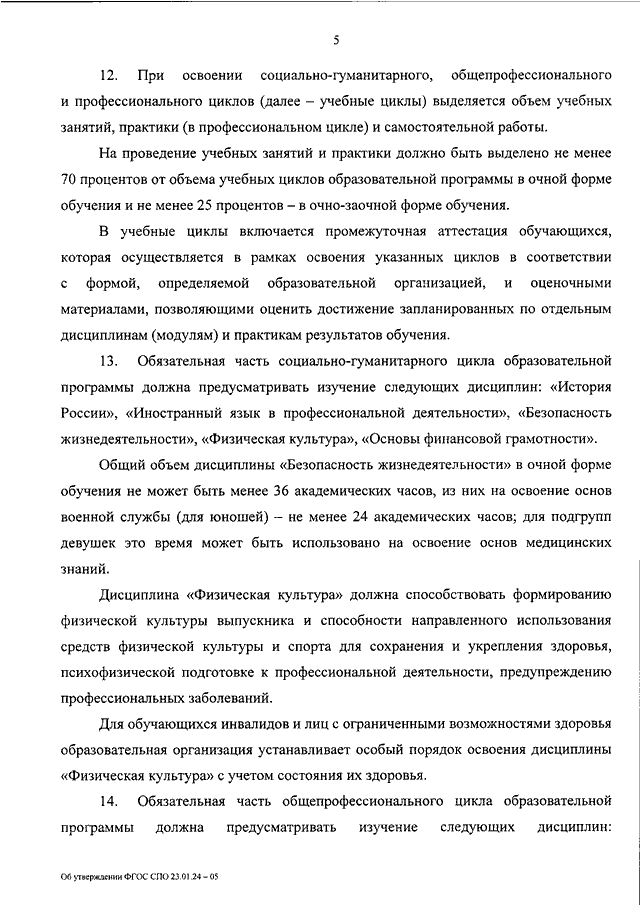 5

12. При освоении социально-гуманитарного, общепрофессионального и профессионального циклов (далее – учебные циклы) выделяется объем учебных занятий, практики (в профессиональном цикле) и самостоятельной работы.

На проведение учебных занятий и практики должно быть выделено не менее 70 процентов от объема учебных циклов образовательной программы в очной форме обучения и не менее 25 процентов – в очно-заочной форме обучения.

В учебные циклы включается промежуточная аттестация обучающихся, которая осуществляется в рамках освоения указанных циклов в соответствии с формой, определяемой образовательной организацией, и оценочными материалами, позволяющими оценить достижение запланированных по отдельным дисциплинам (модулям) и практикам результатов обучения.

13. Обязательная часть социально-гуманитарного цикла образовательной программы должна предусматривать изучение следующих дисциплин: «История России», «Иностранный язык в профессиональной деятельности», «Безопасность жизнедеятельности», «Физическая культура», «Основы финансовой грамотности».

Общий объем дисциплины «Безопасность жизнедеятельности» в очной форме обучения не может быть менее 36 академических часов, из них на освоение основ военной службы (для юношей) – не менее 24 академических часов; для подгрупп девушек это время может быть использовано на освоение основ медицинских знаний.

Дисциплина «Физическая культура» должна способствовать формированию физической культуры выпускника и способности направленного использования средств физической культуры и спорта для сохранения и укрепления здоровья, психофизической подготовке к профессиональной деятельности, предупреждению профессиональных заболеваний.

Для обучающихся инвалидов и лиц с ограниченными возможностями здоровья образовательная организация устанавливает особый порядок освоения дисциплины «Физическая культура» с учетом состояния их здоровья.

14. Обязательная часть общепрофессионального цикла образовательной программы должна предусматривать изучение следующих дисциплин:

Об утверждении ФГОС СПО 23.01.24 – 05